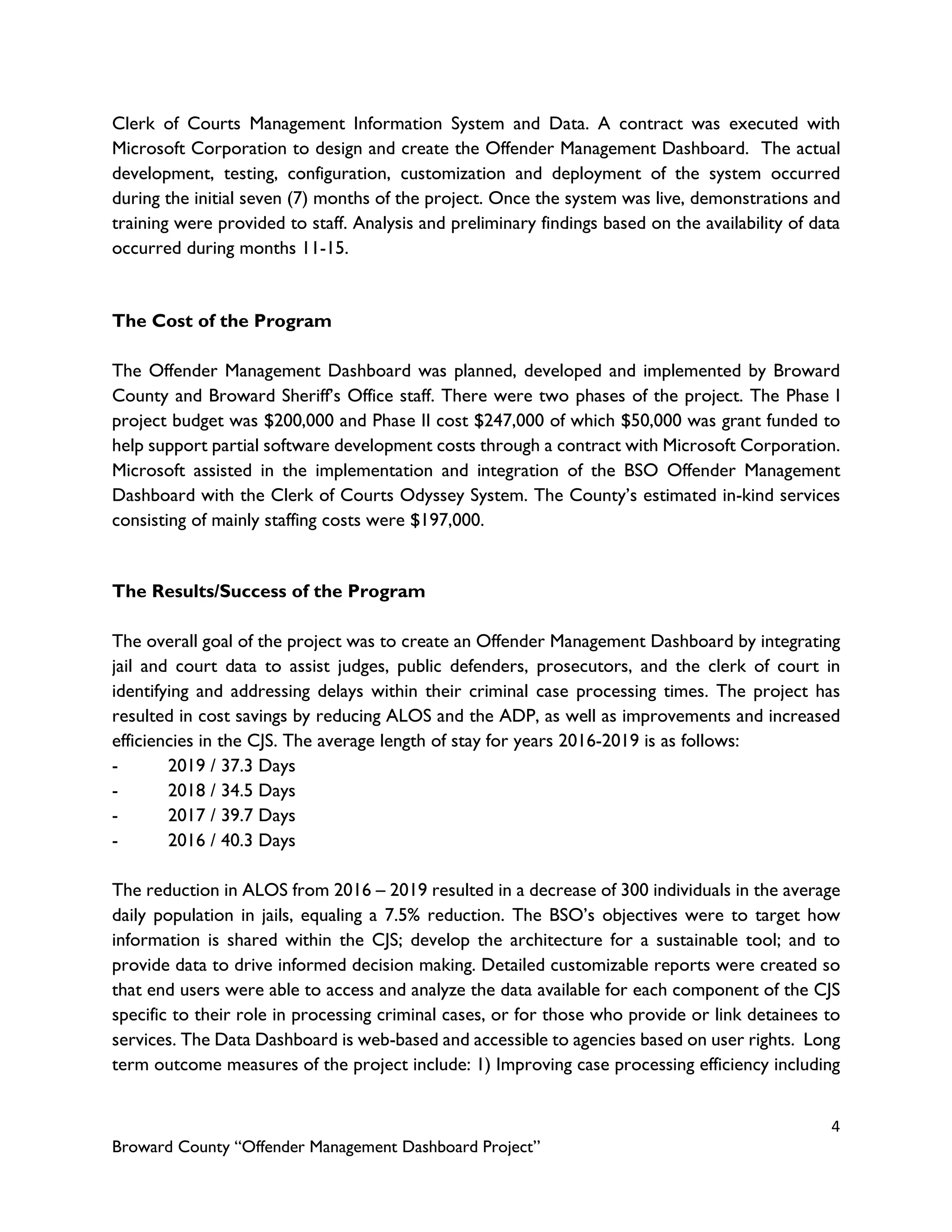 Clerk of Courts Management Information System and Data. A contract was executed with Microsoft Corporation to design and create the Offender Management Dashboard. The actual development, testing, configuration, customization and deployment of the system occurred during the initial seven (7) months of the project. Once the system was live, demonstrations and training were provided to staff. Analysis and preliminary findings based on the availability of data occurred during months 11-15.

**The Cost of the Program**

The Offender Management Dashboard was planned, developed and implemented by Broward County and Broward Sheriff's Office staff. There were two phases of the project. The Phase I project budget was \$200,000 and Phase II cost \$247,000 of which \$50,000 was grant funded to help support partial software development costs through a contract with Microsoft Corporation. Microsoft assisted in the implementation and integration of the BSO Offender Management Dashboard with the Clerk of Courts Odyssey System. The County's estimated in-kind services consisting of mainly staffing costs were \$197,000.

**The Results/Success of the Program**

The overall goal of the project was to create an Offender Management Dashboard by integrating jail and court data to assist judges, public defenders, prosecutors, and the clerk of court in identifying and addressing delays within their criminal case processing times. The project has resulted in cost savings by reducing ALOS and the ADP, as well as improvements and increased efficiencies in the CJS. The average length of stay for years 2016-2019 is as follows:
- 2019 / 37.3 Days
- 2018 / 34.5 Days
- 2017 / 39.7 Days
- 2016 / 40.3 Days

The reduction in ALOS from 2016 – 2019 resulted in a decrease of 300 individuals in the average daily population in jails, equaling a 7.5% reduction. The BSO's objectives were to target how information is shared within the CJS; develop the architecture for a sustainable tool; and to provide data to drive informed decision making. Detailed customizable reports were created so that end users were able to access and analyze the data available for each component of the CJS specific to their role in processing criminal cases, or for those who provide or link detainees to services. The Data Dashboard is web-based and accessible to agencies based on user rights. Long term outcome measures of the project include: 1) Improving case processing efficiency including

4

Broward County "Offender Management Dashboard Project"